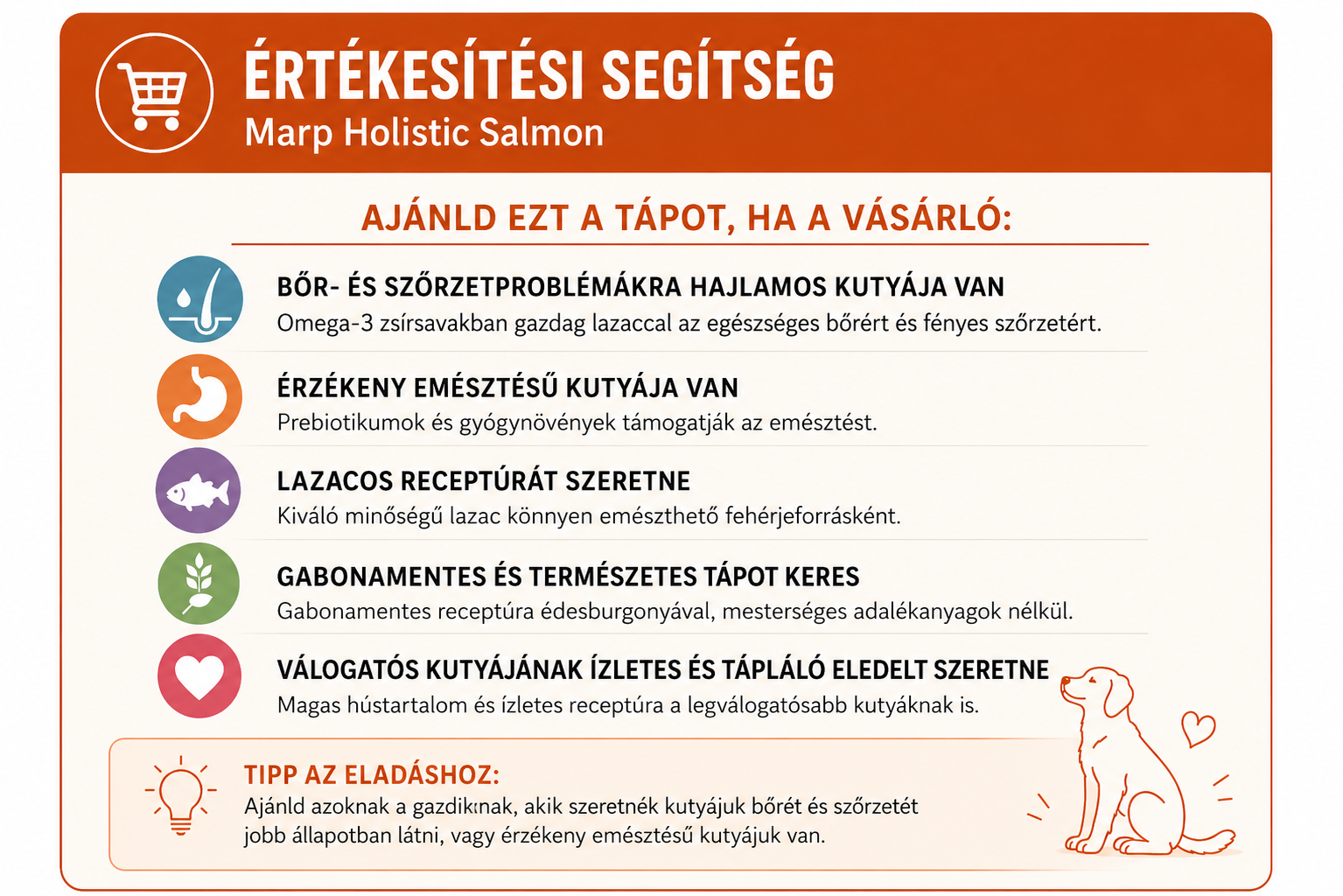 ÉRTÉKESÍTÉSI SEGÍTSÉG
Marp Holistic Salmon

AJÁNLD EZT A TÁPOT, HA A VÁSÁRLÓ:

BŐR- ÉS SZŐRZETPROBLÉMÁKRA HAJLAMOS KUTYÁJA VAN
Omega-3 zsírsavakban gazdag lazaccal az egészséges bőrért és fényes szőrzetért.

ÉRZÉKENY EMÉSZTÉSŰ KUTYÁJA VAN
Prebiotikumok és gyógynövények támogatják az emésztést.

LAZACOS RECEPTÚRÁT SZERETNE
Kiváló minőségű lazac könnyen emészthető fehérjeforrásként.

GABONAMENTES ÉS TERMÉSZETES TÁPOT KERES
Gabonamentes receptúra édesburgonyával, mesterséges adalékanyagok nélkül.

VÁLOGATÓS KUTYÁJÁNAK ÍZLETES ÉS TÁPLÁLÓ ELEDELT SZERETNE
Magas hústartalom és ízletes receptúra a legválogatósabb kutyáknak is.

TIPP AZ ELADÁSHOZ:
Ajánld azoknak a gazdikınak, akik szeretnék kutyájuk bőrét és szőrzetét jobb állapotban látni, vagy érzékeny emésztésű kutyájuk van.